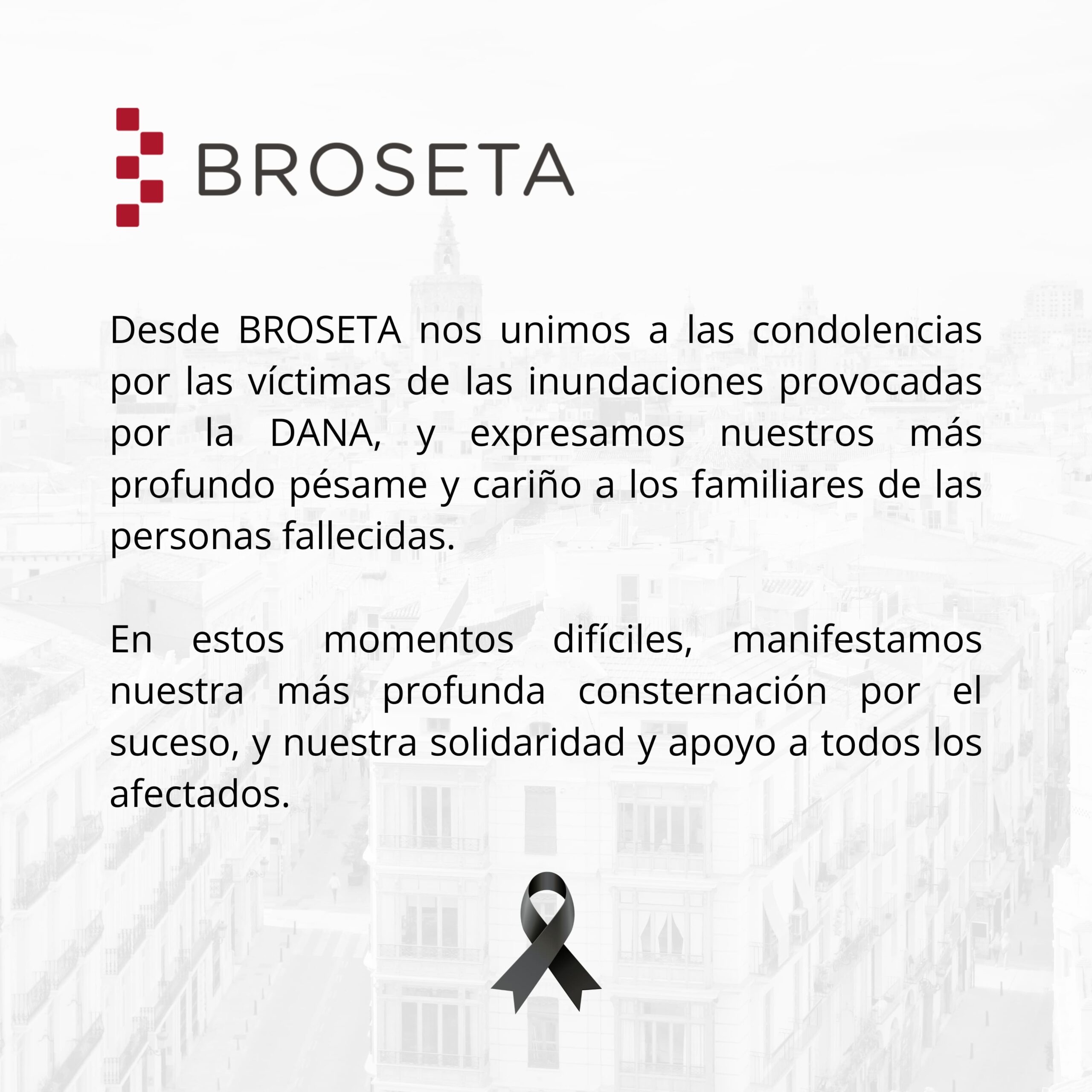 BROSETA

Desde BROSETA nos unimos a las condolencias por las víctimas de las inundaciones provocadas por la DANA, y expresamos nuestros más profundo pésame y cariño a los familiares de las personas fallecidas.

En estos momentos difíciles, manifestamos nuestra más profunda consternación por el suceso, y nuestra solidaridad y apoyo a todos los afectados.